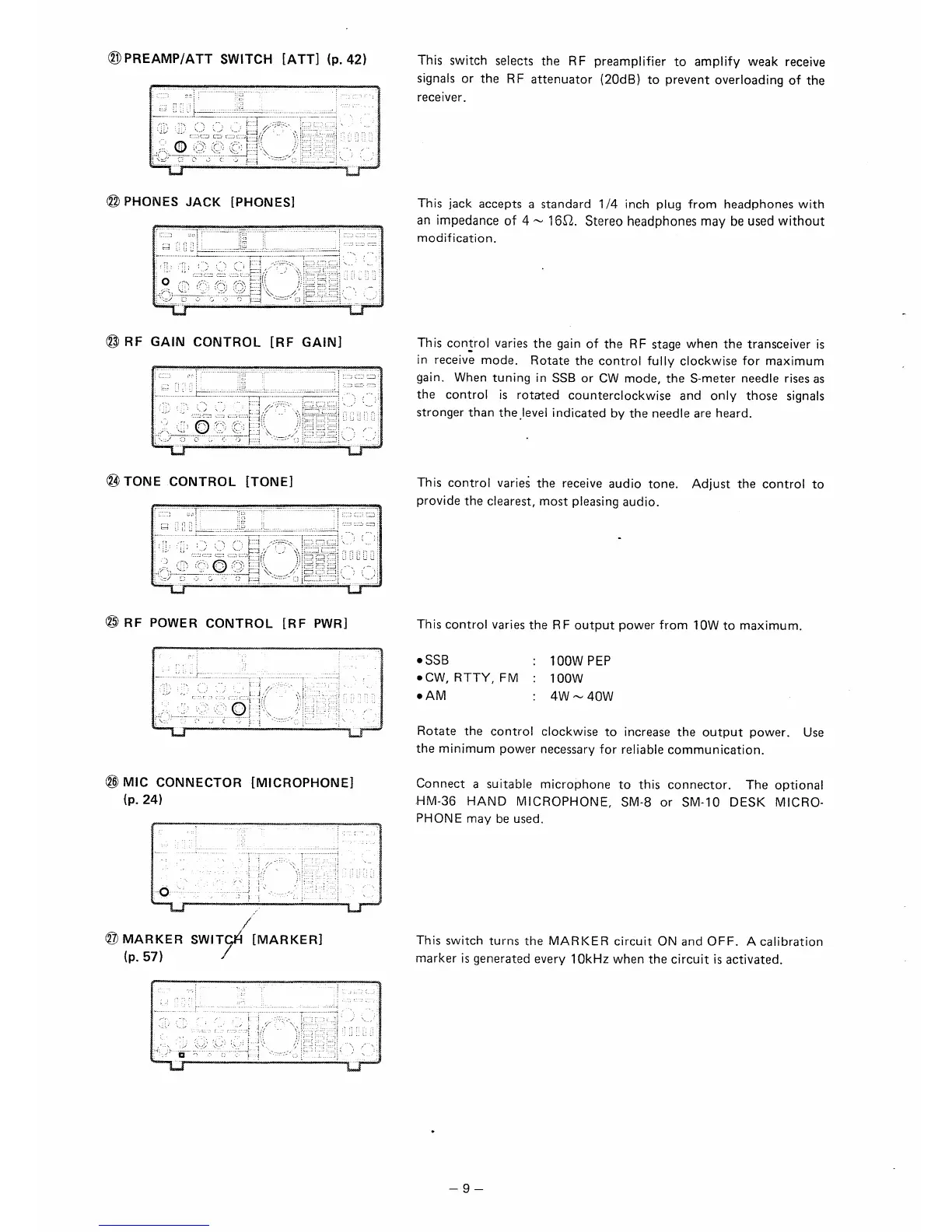 ㉑ PREAMP/ATT SWITCH [ATT] (p. 42)

This switch selects the RF preamplifier to amplify weak receive signals or the RF attenuator (20dB) to prevent overloading of the receiver.

㉒ PHONES JACK [PHONES]

This jack accepts a standard 1/4 inch plug from headphones with an impedance of $4 \sim 16\Omega$. Stereo headphones may be used without modification.

㉓ RF GAIN CONTROL [RF GAIN]

This control varies the gain of the RF stage when the transceiver is in receive mode. Rotate the control fully clockwise for maximum gain. When tuning in SSB or CW mode, the S-meter needle rises as the control is rotated counterclockwise and only those signals stronger than the level indicated by the needle are heard.

㉔ TONE CONTROL [TONE]

This control varies the receive audio tone. Adjust the control to provide the clearest, most pleasing audio.

㉕ RF POWER CONTROL [RF PWR]

This control varies the RF output power from 10W to maximum.

• SSB : 100W PEP
• CW, RTTY, FM : 100W
• AM : $4W \sim 40W$

Rotate the control clockwise to increase the output power. Use the minimum power necessary for reliable communication.

㉖ MIC CONNECTOR [MICROPHONE] (p. 24)

Connect a suitable microphone to this connector. The optional HM-36 HAND MICROPHONE, SM-8 or SM-10 DESK MICROPHONE may be used.

㉗ MARKER SWITCH [MARKER] (p. 57)

This switch turns the MARKER circuit ON and OFF. A calibration marker is generated every 10kHz when the circuit is activated.

– 9 –